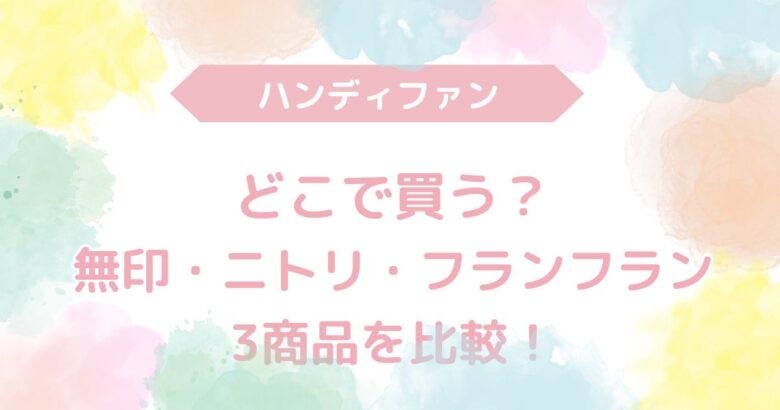 ハンディファン

どこで買う？
無印・ニトリ・フランフラン
3商品を比較！